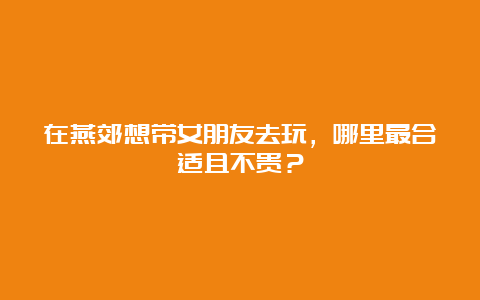 在燕郊想带女朋友去玩，哪里最合适且不贵？